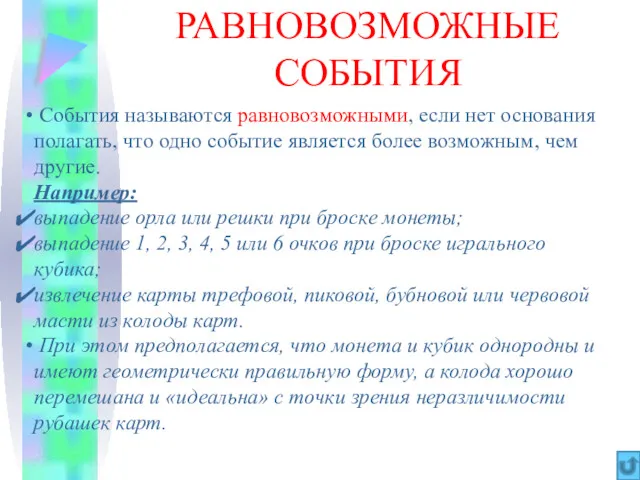 РАВНОВОЗМОЖНЫЕ СОБЫТИЯ

• События называются равновозможными, если нет основания полагать, что одно событие является более возможным, чем другие.

Например:

✔выпадение орла или решки при броске монеты;

✔выпадение 1, 2, 3, 4, 5 или 6 очков при броске игрального кубика;

✔извлечение карты трефовой, пиковой, бубновой или червовой масти из колоды карт.

• При этом предполагается, что монета и кубик однородны и имеют геометрически правильную форму, а колода хорошо перемешана и «идеальна» с точки зрения неразличимости рубашек карт.